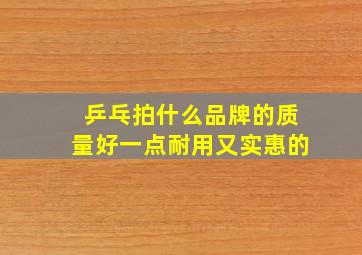 乒乓拍什么品牌的质量好一点耐用又实惠的